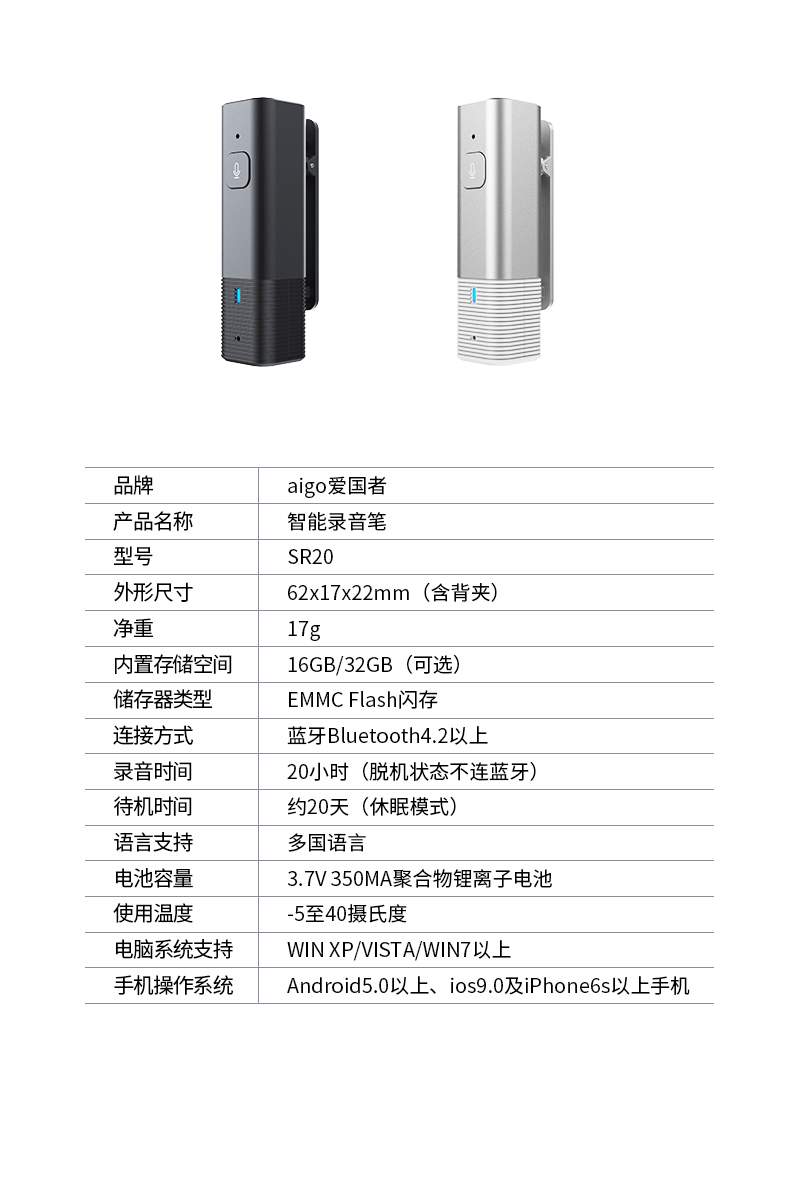 | 品牌 | aigo爱国者 |
|---|---|
| 产品名称 | 智能录音笔 |
| 型号 | SR20 |
| 外形尺寸 | 62x17x22mm（含背夹） |
| 净重 | 17g |
| 内置存储空间 | 16GB/32GB（可选） |
| 储存器类型 | EMMC Flash闪存 |
| 连接方式 | 蓝牙Bluetooth4.2以上 |
| 录音时间 | 20小时（脱机状态不连蓝牙） |
| 待机时间 | 约20天（休眠模式） |
| 语言支持 | 多国语言 |
| 电池容量 | 3.7V 350MA聚合物锂离子电池 |
| 使用温度 | -5至40摄氏度 |
| 电脑系统支持 | WIN XP/VISTA/WIN7以上 |
| 手机操作系统 | Android5.0以上、ios9.0及iPhone6s以上手机 |